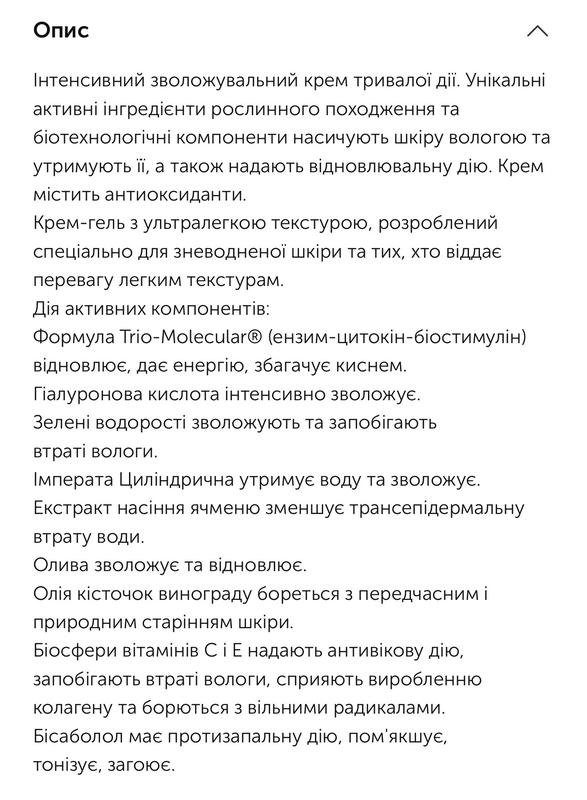 Опис

Інтенсивний зволожувальний крем тривалої дії. Унікальні активні інгредієнти рослинного походження та біотехнологічні компоненти насичують шкіру вологою та утримують її, а також надають відновлювальну дію. Крем містить антиоксиданти.
Крем-гель з ультралегкою текстурою, розроблений спеціально для зневодненої шкіри та тих, хто віддає перевагу легким текстурам.
Дія активних компонентів:
Формула Trio-Molecular® (ензим-цитокін-біостимулін) відновлює, дає енергію, збагачує киснем.
Гіалуронова кислота інтенсивно зволожує.
Зелені водорості зволожують та запобігають втраті вологи.
Імперата Циліндрична утримує воду та зволожує.
Екстракт насіння ячменю зменшує трансепідермальну втрату води.
Олива зволожує та відновлює.
Олія кісточок винограду бореться з передчасним і природним старінням шкіри.
Біосфери вітамінів С і Е надають антивікову дію, запобігають втраті вологи, сприяють виробленню колагену та борються з вільними радикалами.
Бісаболол має протизапальну дію, пом'якшує, тонізує, загоює.